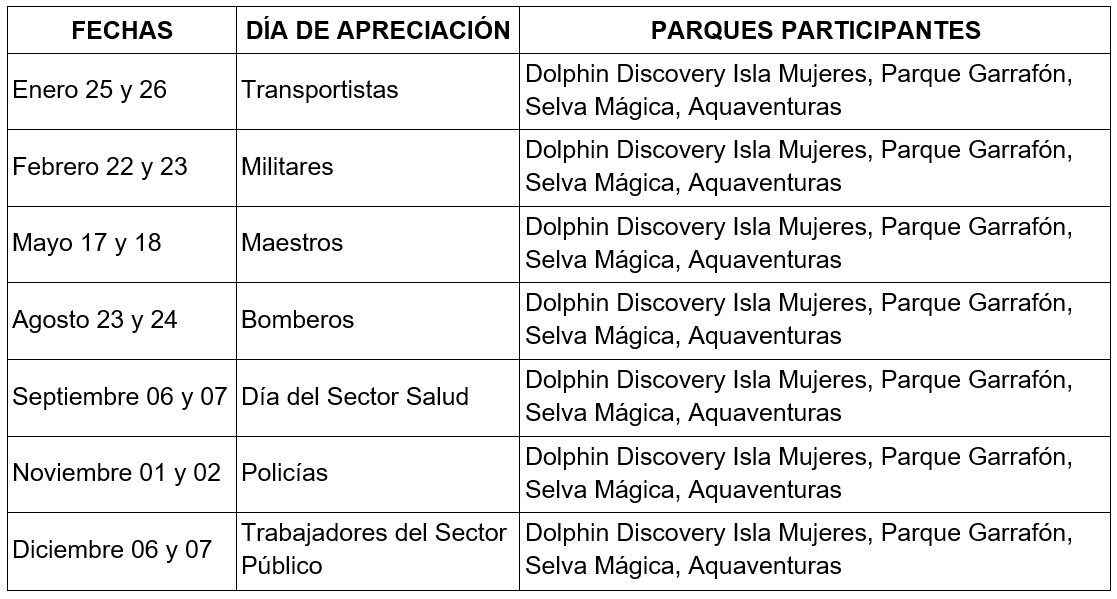 | FECHAS | DÍA DE APRECIACIÓN | PARQUES PARTICIPANTES |
|---|---|---|
| Enero 25 y 26 | Transportistas | Dolphin Discovery Isla Mujeres, Parque Garrafón, Selva Mágica, Aquaventuras |
| Febrero 22 y 23 | Militares | Dolphin Discovery Isla Mujeres, Parque Garrafón, Selva Mágica, Aquaventuras |
| Mayo 17 y 18 | Maestros | Dolphin Discovery Isla Mujeres, Parque Garrafón, Selva Mágica, Aquaventuras |
| Agosto 23 y 24 | Bomberos | Dolphin Discovery Isla Mujeres, Parque Garrafón, Selva Mágica, Aquaventuras |
| Septiembre 06 y 07 | Día del Sector Salud | Dolphin Discovery Isla Mujeres, Parque Garrafón, Selva Mágica, Aquaventuras |
| Noviembre 01 y 02 | Policías | Dolphin Discovery Isla Mujeres, Parque Garrafón, Selva Mágica, Aquaventuras |
| Diciembre 06 y 07 | Trabajadores del Sector Público | Dolphin Discovery Isla Mujeres, Parque Garrafón, Selva Mágica, Aquaventuras |